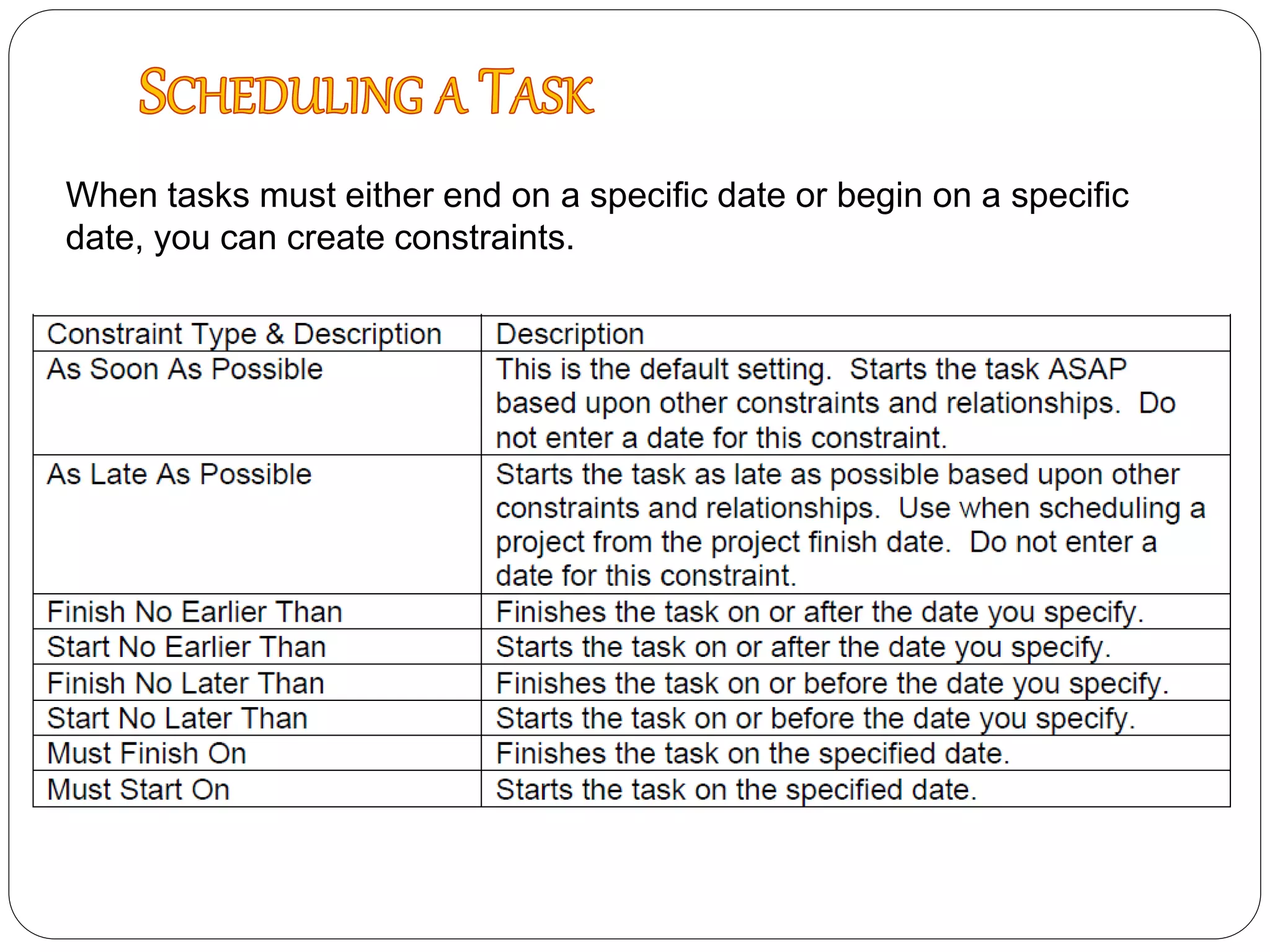 SCHEDULING A TASK

When tasks must either end on a specific date or begin on a specific date, you can create constraints.

| Constraint Type & Description | Description |
|---|---|
| As Soon As Possible | This is the default setting. Starts the task ASAP based upon other constraints and relationships. Do not enter a date for this constraint. |
| As Late As Possible | Starts the task as late as possible based upon other constraints and relationships. Use when scheduling a project from the project finish date. Do not enter a date for this constraint. |
| Finish No Earlier Than | Finishes the task on or after the date you specify. |
| Start No Earlier Than | Starts the task on or after the date you specify. |
| Finish No Later Than | Finishes the task on or before the date you specify. |
| Start No Later Than | Starts the task on or before the date you specify. |
| Must Finish On | Finishes the task on the specified date. |
| Must Start On | Starts the task on the specified date. |